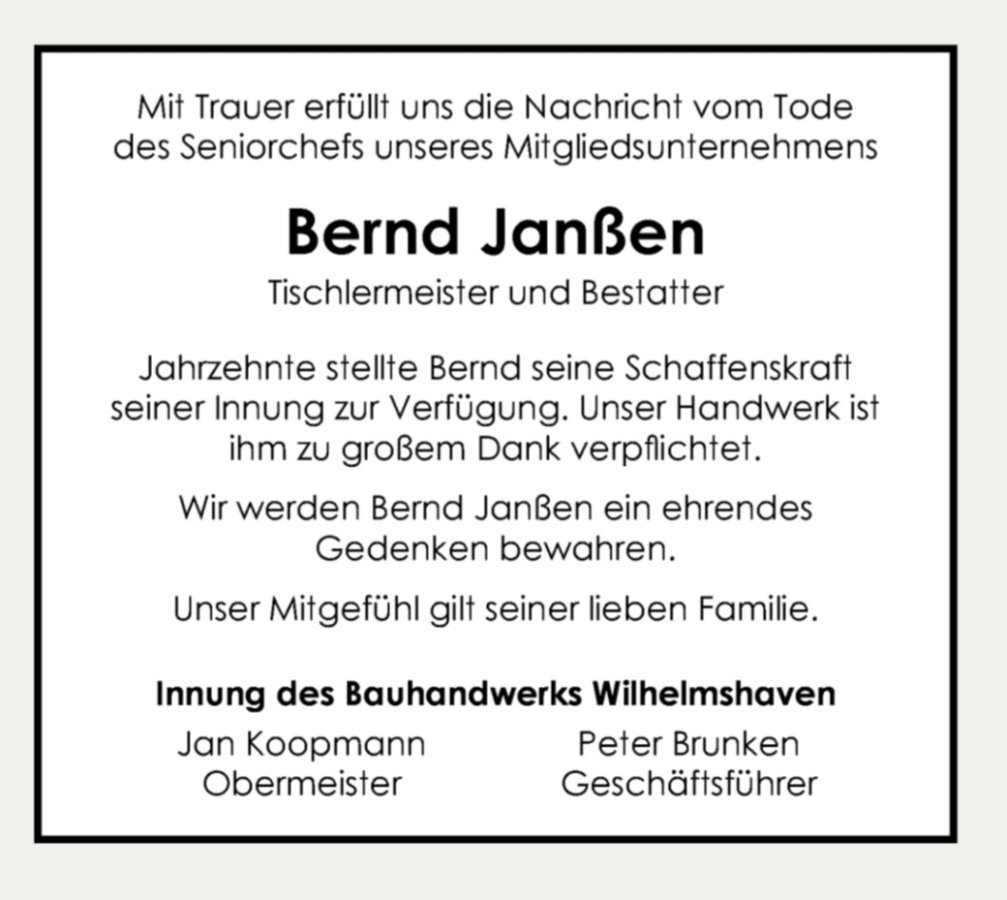 Mit Trauer erfüllt uns die Nachricht vom Tode des Seniorchefs unseres Mitgliedsunternehmens

Bernd Janßen

Tischlermeister und Bestatter

Jahrzehnte stellte Bernd seine Schaffenskraft seiner Innung zur Verfügung. Unser Handwerk ist ihm zu großem Dank verpflichtet.

Wir werden Bernd Janßen ein ehrendes Gedenken bewahren.

Unser Mitgefühl gilt seiner lieben Familie.

Innung des Bauhandwerks Wilhelmshaven

Jan Koopmann
Obermeister

Peter Brunken
Geschäftsführer